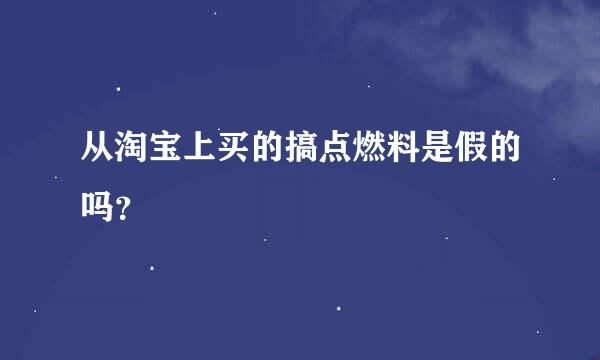 从淘宝上买的搞点燃料是假的吗？